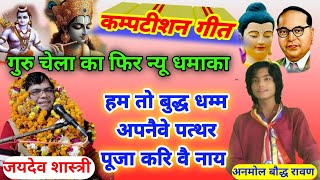 कम्पटीशन गीत

गुरु चेला का फिर न्यू धमाका

हम तो बुद्ध धम्म अपनैवे पत्थर पूजा करि वै नाय

जयदेव शास्त्री

अनमोल बौद्ध रावण